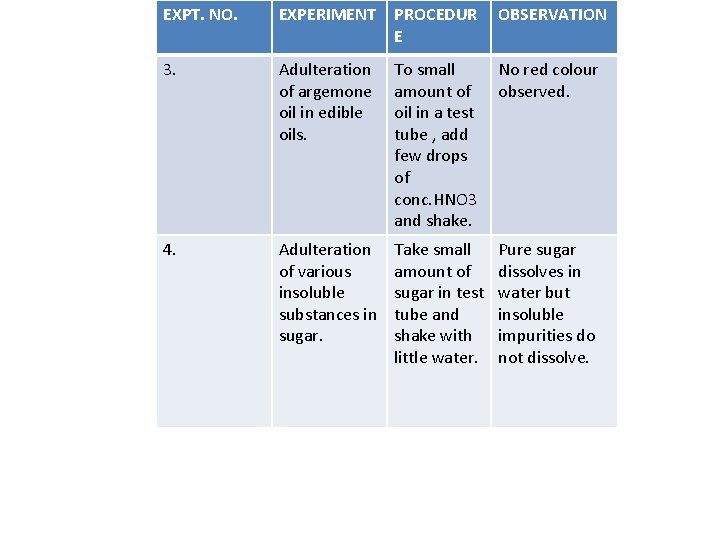 | EXPT. NO. | EXPERIMENT | PROCEDURE | OBSERVATION |
|---|---|---|---|
| 3. | Adulteration of argemone oil in edible oils. | To small amount of oil in a test tube , add few drops of conc.HNO3 and shake. | No red colour observed. |
| 4. | Adulteration of various insoluble substances in sugar. | Take small amount of sugar in test tube and shake with little water. | Pure sugar dissolves in water but insoluble impurities do not dissolve. |